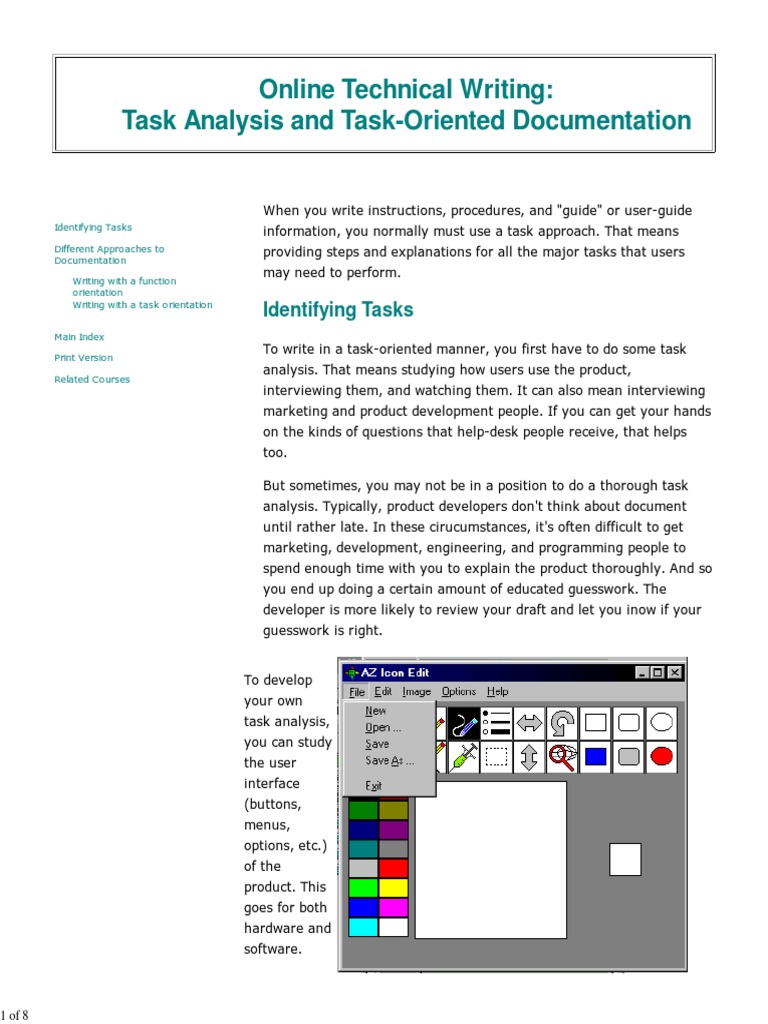 Online Technical Writing:
Task Analysis and Task-Oriented Documentation

Identifying Tasks

Different Approaches to Documentation

Writing with a function orientation
Writing with a task orientation

Main Index

Print Version

Related Courses

When you write instructions, procedures, and "guide" or user-guide information, you normally must use a task approach. That means providing steps and explanations for all the major tasks that users may need to perform.

Identifying Tasks

To write in a task-oriented manner, you first have to do some task analysis. That means studying how users use the product, interviewing them, and watching them. It can also mean interviewing marketing and product development people. If you can get your hands on the kinds of questions that help-desk people receive, that helps too.

But sometimes, you may not be in a position to do a thorough task analysis. Typically, product developers don't think about document until rather late. In these cirucumstances, it's often difficult to get marketing, development, engineering, and programming people to spend enough time with you to explain the product thoroughly. And so you end up doing a certain amount of educated guesswork. The developer is more likely to review your draft and let you inow if your guesswork is right.

To develop your own task analysis, you can study the user interface (buttons, menus, options, etc.) of the product. This goes for both hardware and software.

AZ Icon Edit
File Edit Image Options Help
New
Open ...
Save
Save As ...
Exit

1 of 8